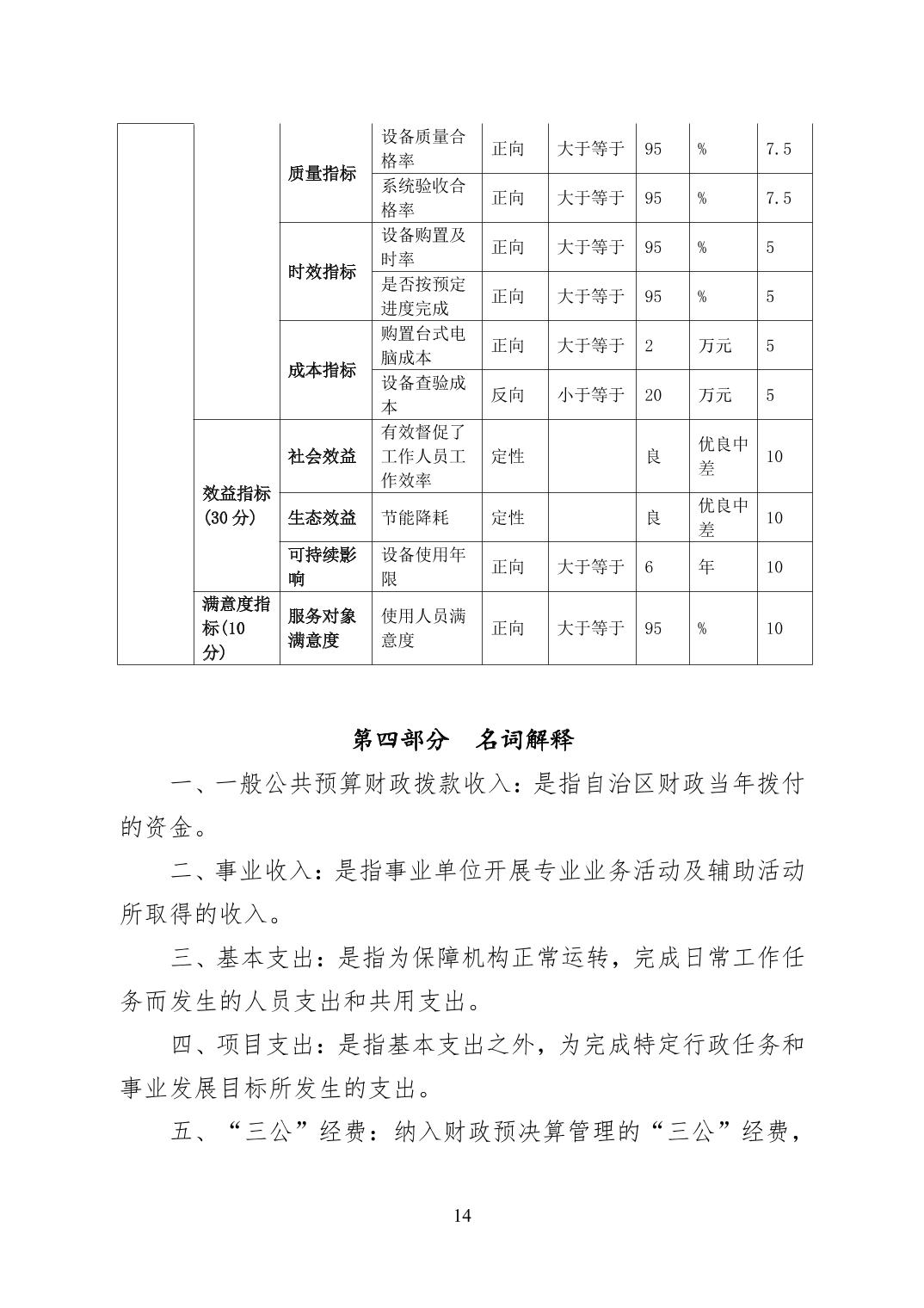 |  |  |  |  |  |  |  |  |  |
|---|---|---|---|---|---|---|---|---|
|  |  | 质量指标 | 设备质量合格率 | 正向 | 大于等于 | 95 | % | 7.5 |
|  |  |  | 系统验收合格率 | 正向 | 大于等于 | 95 | % | 7.5 |
|  |  | 时效指标 | 设备购置及时率 | 正向 | 大于等于 | 95 | % | 5 |
|  |  |  | 是否按预定进度完成 | 正向 | 大于等于 | 95 | % | 5 |
|  |  | 成本指标 | 购置台式电脑成本 | 正向 | 大于等于 | 2 | 万元 | 5 |
|  |  |  | 设备查验成本 | 反向 | 小于等于 | 20 | 万元 | 5 |
|  | 效益指标(30分) | 社会效益 | 有效督促了工作人员工作效率 | 定性 |  | 良 | 优良中差 | 10 |
|  |  | 生态效益 | 节能降耗 | 定性 |  | 良 | 优良中差 | 10 |
|  |  | 可持续影响 | 设备使用年限 | 正向 | 大于等于 | 6 | 年 | 10 |
|  | 满意度指标(10分) | 服务对象满意度 | 使用人员满意度 | 正向 | 大于等于 | 95 | % | 10 |

第四部分 名词解释

一、一般公共预算财政拨款收入：是指自治区财政当年拨付的资金。

二、事业收入：是指事业单位开展专业业务活动及辅助活动所取得的收入。

三、基本支出：是指为保障机构正常运转，完成日常工作任务而发生的人员支出和共用支出。

四、项目支出：是指基本支出之外，为完成特定行政任务和事业发展目标所发生的支出。

五、“三公”经费：纳入财政预决算管理的“三公”经费，

14